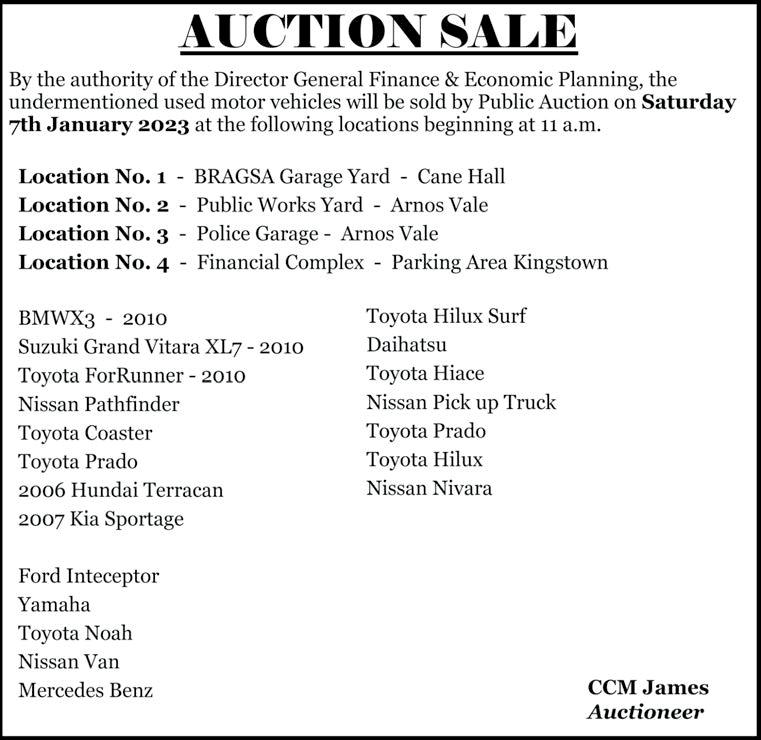 AUCTION SALE

By the authority of the Director General Finance & Economic Planning, the undermentioned used motor vehicles will be sold by Public Auction on Saturday 7th January 2023 at the following locations beginning at 11 a.m.

Location No. 1 - BRAGSA Garage Yard - Cane Hall
Location No. 2 - Public Works Yard - Arnos Vale
Location No. 3 - Police Garage - Arnos Vale
Location No. 4 - Financial Complex - Parking Area Kingstown

BMWX3 - 2010
Suzuki Grand Vitara XL7 - 2010
Toyota ForRunner - 2010
Nissan Pathfinder
Toyota Coaster
Toyota Prado
2006 Hundai Terracan
2007 Kia Sportage

Ford Inteceptor
Yamaha
Toyota Noah
Nissan Van
Mercedes Benz

Toyota Hilux Surf
Daihatsu
Toyota Hiace
Nissan Pick up Truck
Toyota Prado
Toyota Hilux
Nissan Nivara

CCM James
Auctioneer